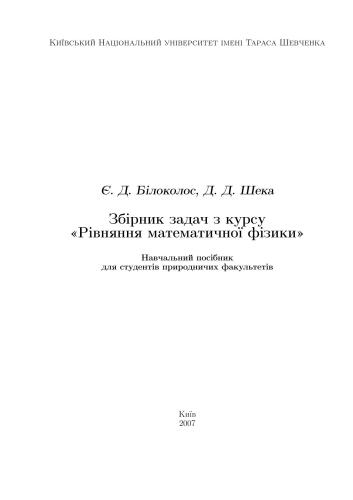 Київський Національний університет імені Тараса Шевченка

Є. Д. Білоколос, Д. Д. Шека

Збірник задач з курсу «Рівняння математичної фізики»

Навчальний посібник для студентів природничих факультетів

Київ
2007